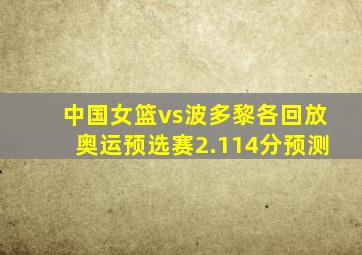 中国女篮vs波多黎各回放
奥运预选赛2.114分预测